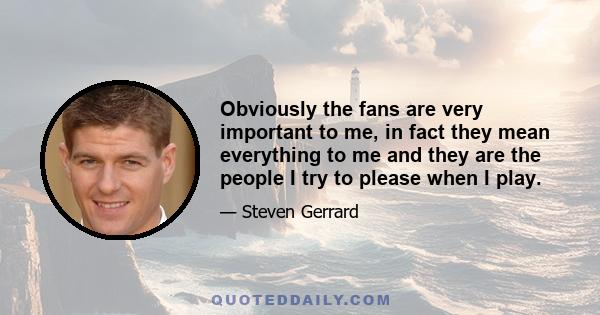 Obviously the fans are very important to me, in fact they mean everything to me and they are the people I try to please when I play.

— Steven Gerrard

QUOTEDDAILY.COM